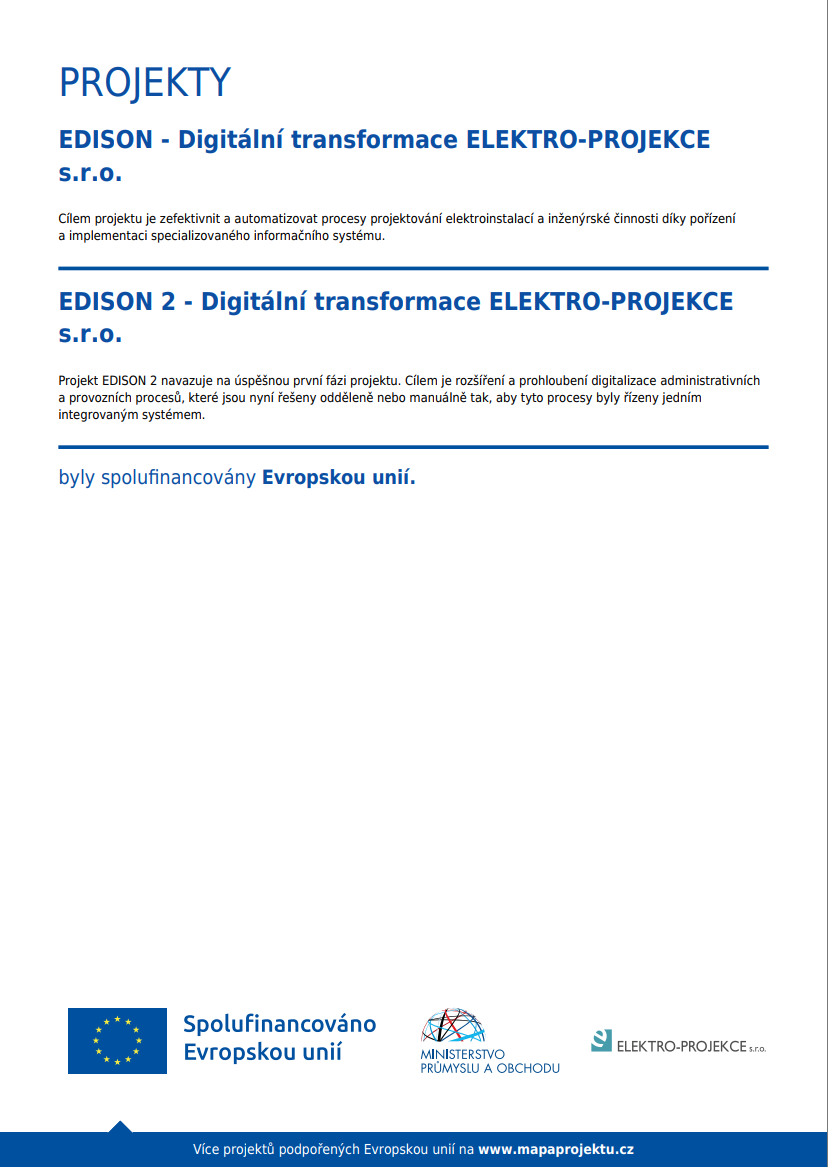 PROJEKTY

EDISON - Digitální transformace ELEKTRO-PROJEKCE s.r.o.

Cílem projektu je zefektivnit a automatizovat procesy projektování elektroinstalací a inženýrské činnosti díky pořízení a implementaci specializovaného informačního systému.

EDISON 2 - Digitální transformace ELEKTRO-PROJEKCE s.r.o.

Projekt EDISON 2 navazuje na úspěšnou první fázi projektu. Cílem je rozšíření a prohloubení digitalizace administrativních a provozních procesů, které jsou nyní řešeny odděleně nebo manuálně tak, aby tyto procesy byly řízeny jedním integrovaným systémem.

byly spolufinancovány Evropskou unií.

Spolufinancováno Evropskou unií

MINISTERSTVO PRŮMYSLU A OBCHODU

ELEKTRO-PROJEKCE s.r.o.

Více projektů podpořených Evropskou unií na www.mapaprojektu.cz